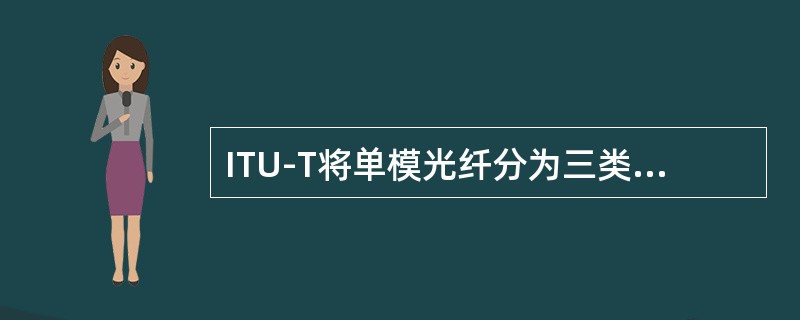 ITU-T将单模光纤分为三类...